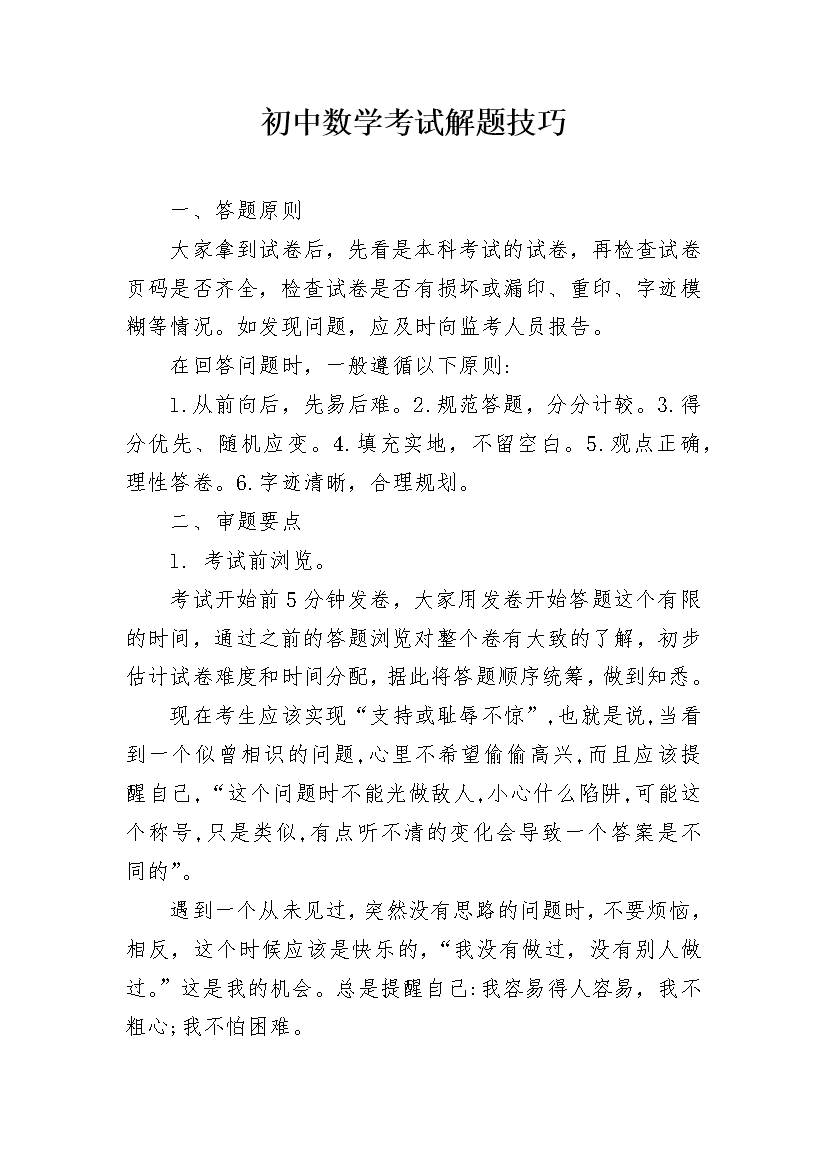 初中数学考试解题技巧

一、答题原则

大家拿到试卷后，先看是本科考试的试卷，再检查试卷页码是否齐全，检查试卷是否有损坏或漏印、重印、字迹模糊等情况。如发现问题，应及时向监考人员报告。

在回答问题时，一般遵循以下原则:

1.从前向后，先易后难。2.规范答题，分分计较。3.得分优先、随机应变。4.填充实地，不留空白。5.观点正确，理性答卷。6.字迹清晰，合理规划。

二、审题要点

1. 考试前浏览。

考试开始前5分钟发卷，大家用发卷开始答题这个有限的时间，通过之前的答题浏览对整个卷有大致的了解，初步估计试卷难度和时间分配，据此将答题顺序统筹，做到知悉。

现在考生应该实现“支持或耻辱不惊”，也就是说，当看到一个似曾相识的问题，心里不希望偷偷高兴，而且应该提醒自己，“这个问题时不能光做敌人，小心什么陷阱，可能这个称号，只是类似，有点听不清的变化会导致一个答案是不同的”。

遇到一个从未见过，突然没有思路的问题时，不要烦恼，相反，这个时候应该是快乐的，“我没有做过，没有别人做过。”这是我的机会。总是提醒自己:我容易得人容易，我不粗心;我不怕困难。